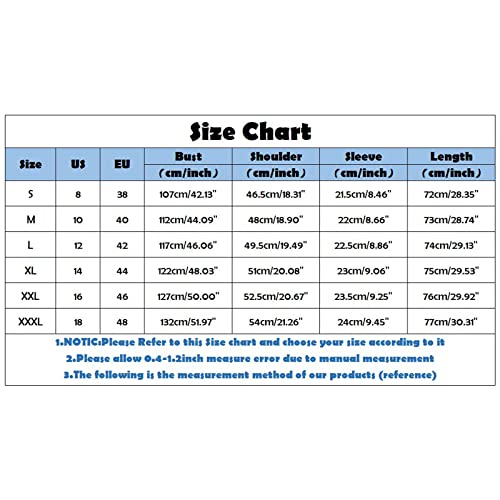 Size Chart

| Size | US | EU | Bust （cm/inch） | Shoulder （cm/inch） | Sleeve （cm/inch） | Length （cm/inch） |
|---|---|---|---|---|---|---|
| S | 8 | 38 | 107cm/42.13" | 46.5cm/18.31" | 21.5cm/8.46" | 72cm/28.35" |
| M | 10 | 40 | 112cm/44.09" | 48cm/18.90" | 22cm/8.66" | 73cm/28.74" |
| L | 12 | 42 | 117cm/46.06" | 49.5cm/19.49" | 22.5cm/8.86" | 74cm/29.13" |
| XL | 14 | 44 | 122cm/48.03" | 51cm/20.08" | 23cm/9.06" | 75cm/29.53" |
| XXL | 16 | 46 | 127cm/50.00" | 52.5cm/20.67" | 23.5cm/9.25" | 76cm/29.92" |
| XXXL | 18 | 48 | 132cm/51.97" | 54cm/21.26" | 24cm/9.45" | 77cm/30.31" |

1.NOTIC:Please Refer to this Size chart and choose your size according to it
2.Please allow 0.4-1.2inch measure error due to manual measurement
3.The following is the measurement method of our products (reference)